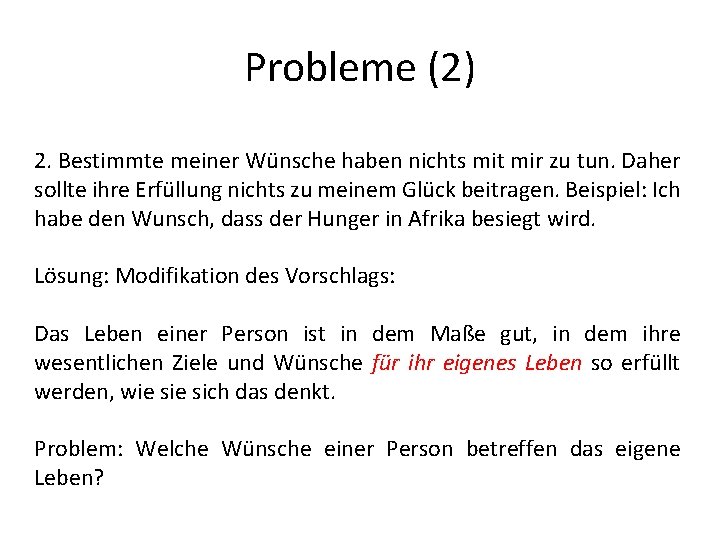 Probleme (2)

2. Bestimmte meiner Wünsche haben nichts mit mir zu tun. Daher sollte ihre Erfüllung nichts zu meinem Glück beitragen. Beispiel: Ich habe den Wunsch, dass der Hunger in Afrika besiegt wird.

Lösung: Modifikation des Vorschlags:

Das Leben einer Person ist in dem Maße gut, in dem ihre wesentlichen Ziele und Wünsche für ihr eigenes Leben so erfüllt werden, wie sie sich das denkt.

Problem: Welche Wünsche einer Person betreffen das eigene Leben?